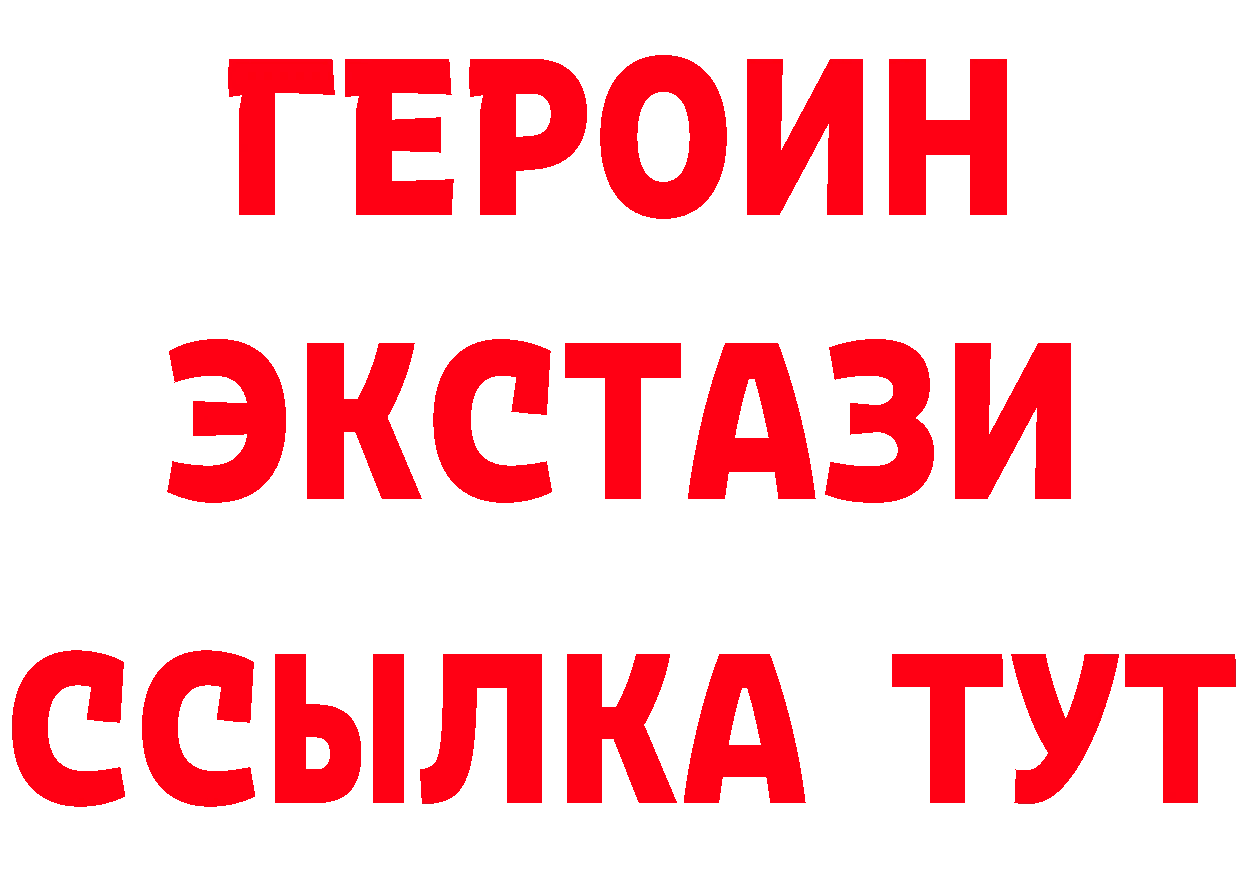 ГЕРОИН ЭКСТАЗИ ССЫЛКА ТУТ